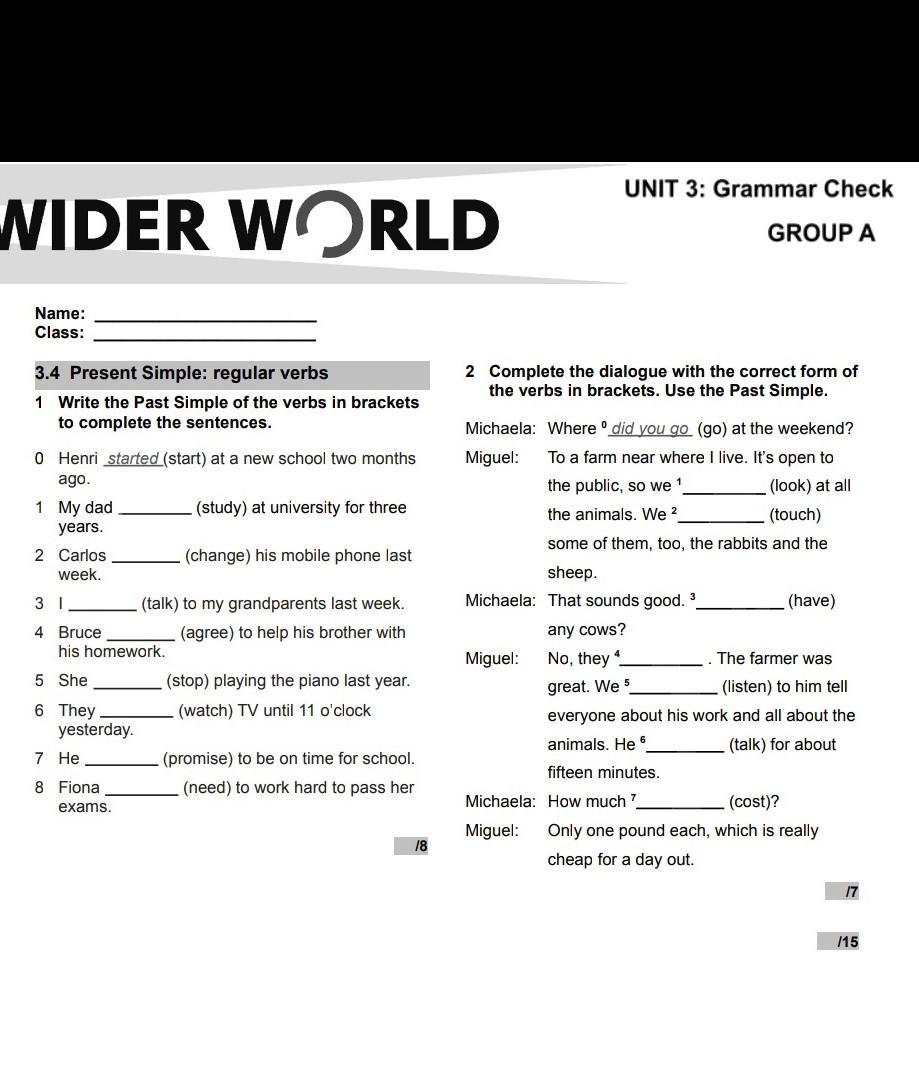 WIDER WORLD

UNIT 3: Grammar Check

GROUP A

Name: ____________________
Class: ____________________

3.4 Present Simple: regular verbs

1 Write the Past Simple of the verbs in brackets to complete the sentences.

0 Henri started (start) at a new school two months ago.

1 My dad ________ (study) at university for three years.

2 Carlos ________ (change) his mobile phone last week.

3 I ________ (talk) to my grandparents last week.

4 Bruce ________ (agree) to help his brother with his homework.

5 She ________ (stop) playing the piano last year.

6 They ________ (watch) TV until 11 o'clock yesterday.

7 He ________ (promise) to be on time for school.

8 Fiona ________ (need) to work hard to pass her exams.

/8

2 Complete the dialogue with the correct form of the verbs in brackets. Use the Past Simple.

Michaela: Where $^0$ did you go (go) at the weekend?

Miguel: To a farm near where I live. It's open to the public, so we $^1$________ (look) at all the animals. We $^2$________ (touch) some of them, too, the rabbits and the sheep.

Michaela: That sounds good. $^3$________ (have) any cows?

Miguel: No, they $^4$________ . The farmer was great. We $^5$________ (listen) to him tell everyone about his work and all about the animals. He $^6$________ (talk) for about fifteen minutes.

Michaela: How much $^7$________ (cost)?

Miguel: Only one pound each, which is really cheap for a day out.

/7

/15